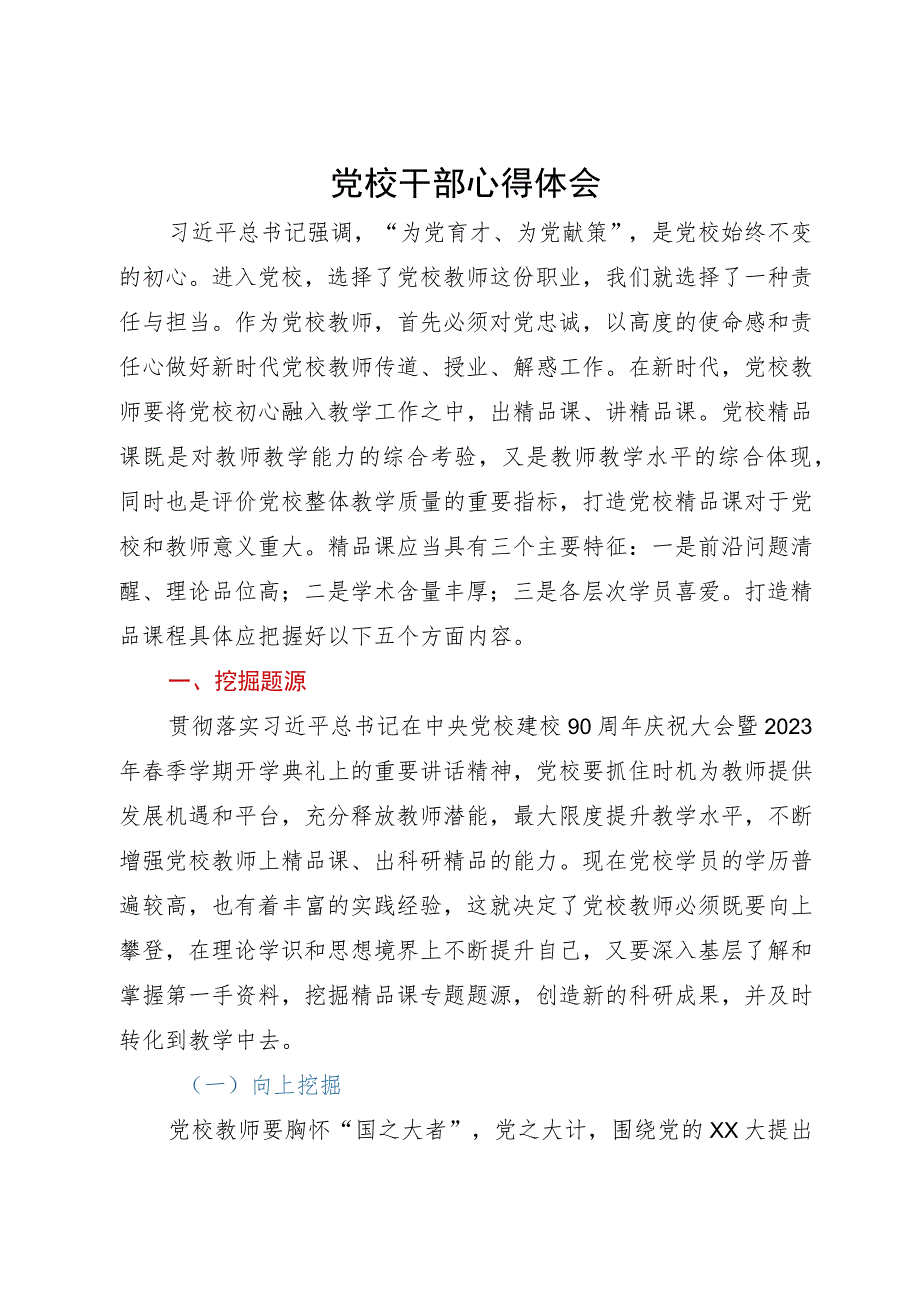 党校干部心得体会

习近平总书记强调，“为党育才、为党献策”，是党校始终不变的初心。进入党校，选择了党校教师这份职业，我们就选择了一种责任与担当。作为党校教师，首先必须对党忠诚，以高度的使命感和责任心做好新时代党校教师传道、授业、解惑工作。在新时代，党校教师要将党校初心融入教学工作之中，出精品课、讲精品课。党校精品课既是对教师教学能力的综合考验，又是教师教学水平的综合体现，同时也是评价党校整体教学质量的重要指标，打造党校精品课对于党校和教师意义重大。精品课应当具有三个主要特征：一是前沿问题清醒、理论品位高；二是学术含量丰厚；三是各层次学员喜爱。打造精品课程具体应把握好以下五个方面内容。

一、挖掘题源

贯彻落实习近平总书记在中央党校建校90周年庆祝大会暨2023年春季学期开学典礼上的重要讲话精神，党校要抓住时机为教师提供发展机遇和平台，充分释放教师潜能，最大限度提升教学水平，不断增强党校教师上精品课、出科研精品的能力。现在党校学员的学历普遍较高，也有着丰富的实践经验，这就决定了党校教师必须既要向上攀登，在理论学识和思想境界上不断提升自己，又要深入基层了解和掌握第一手资料，挖掘精品课专题题源，创造新的科研成果，并及时转化到教学中去。

（一）向上挖掘

党校教师要胸怀“国之大者”，党之大计，围绕党的XX大提出